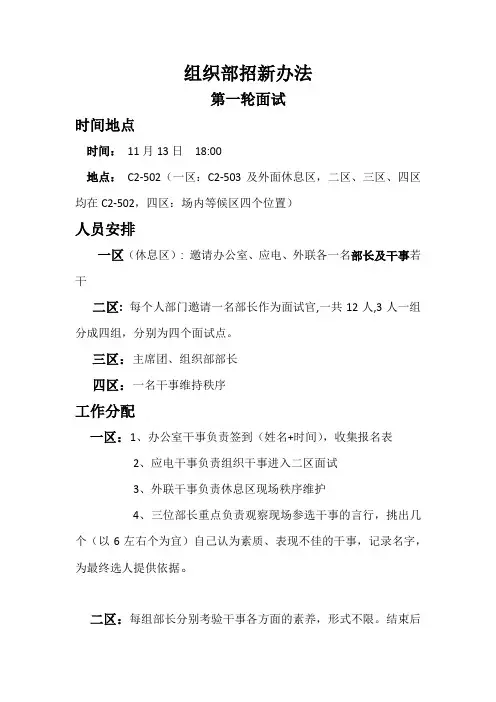 组织部招新办法
第一轮面试

时间地点

时间： 11 月 13 日 18:00

地点： C2-502（一区：C2-503 及外面休息区，二区、三区、四区均在 C2-502，四区：场内等候区四个位置）

人员安排

一区（休息区）：邀请办公室、应电、外联各一名部长及干事若干

二区：每个人部门邀请一名部长作为面试官,一共 12 人,3 人一组分成四组，分别为四个面试点。

三区：主席团、组织部部长

四区：一名干事维持秩序

工作分配

一区：1、办公室干事负责签到（姓名+时间），收集报名表

2、应电干事负责组织干事进入二区面试

3、外联干事负责休息区现场秩序维护

4、三位部长重点负责观察现场参选干事的言行，挑出几个（以 6 左右个为宜）自己认为素质、表现不佳的干事，记录名字，为最终选人提供依据。

二区：每组部长分别考验干事各方面的素养，形式不限。结束后